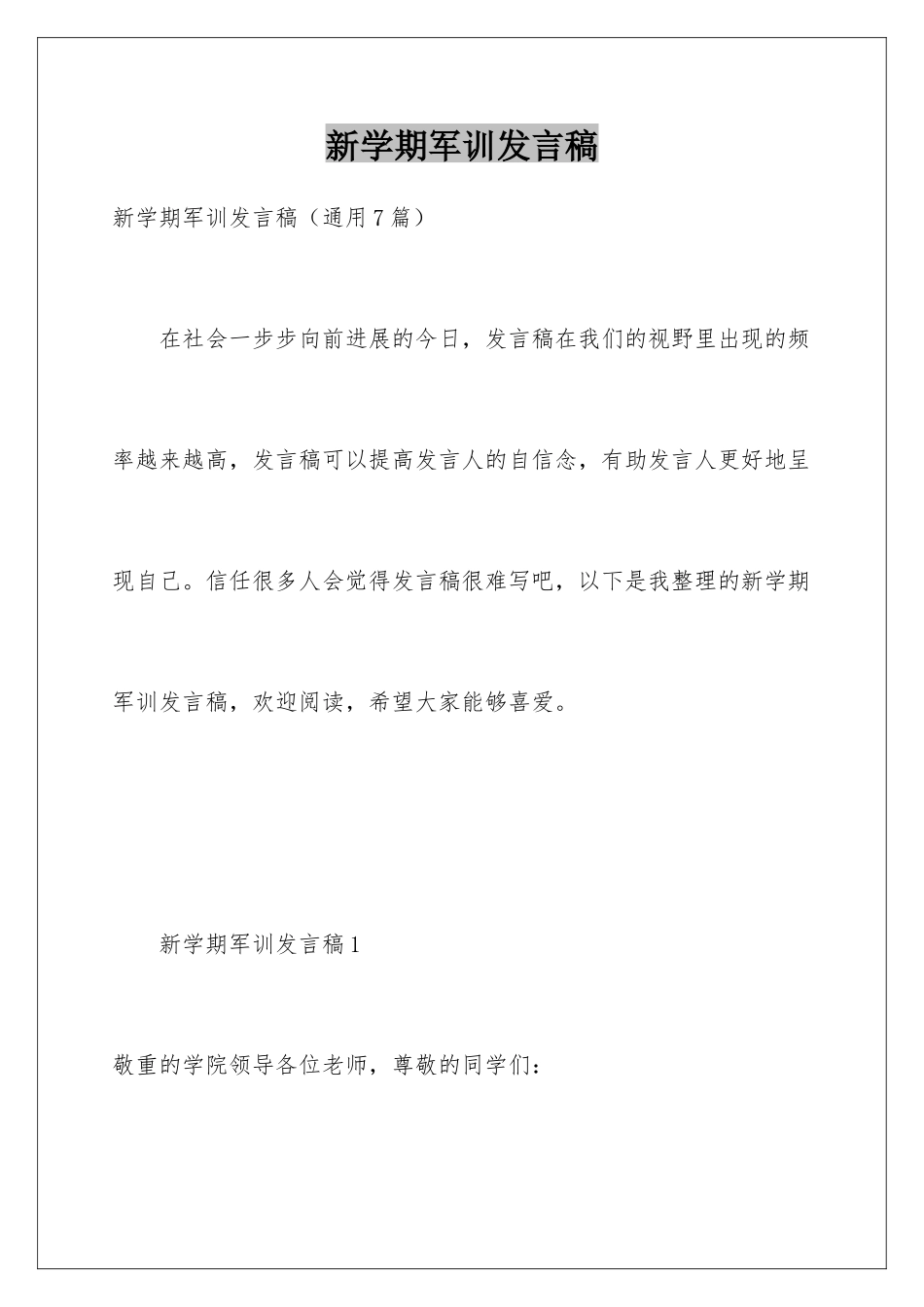 新学期军训发言稿

新学期军训发言稿（通用7篇）

在社会一步步向前进展的今日，发言稿在我们的视野里出现的频率越来越高，发言稿可以提高发言人的自信念，有助发言人更好地呈现自己。信任很多人会觉得发言稿很难写吧，以下是我整理的新学期军训发言稿，欢迎阅读，希望大家能够喜爱。

新学期军训发言稿1

敬重的学院领导各位老师，尊敬的同学们：